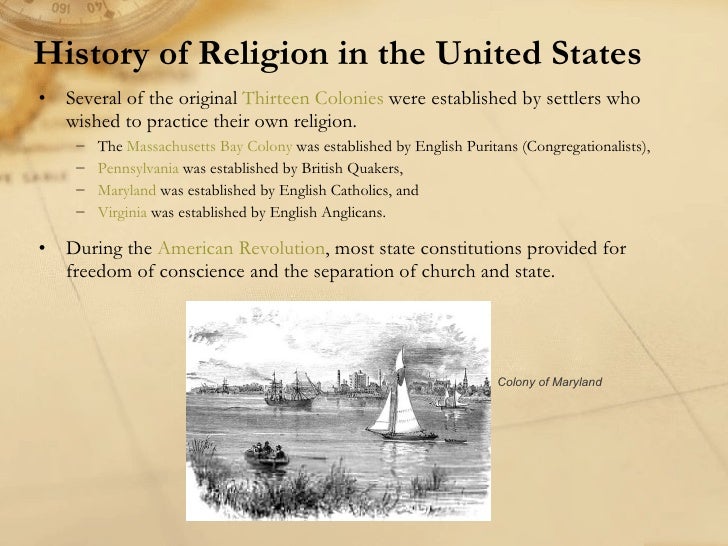 History of Religion in the United States

• Several of the original Thirteen Colonies were established by settlers who wished to practice their own religion.
– The Massachusetts Bay Colony was established by English Puritans (Congregationalists),
– Pennsylvania was established by British Quakers,
– Maryland was established by English Catholics, and
– Virginia was established by English Anglicans.

• During the American Revolution, most state constitutions provided for freedom of conscience and the separation of church and state.

Colony of Maryland